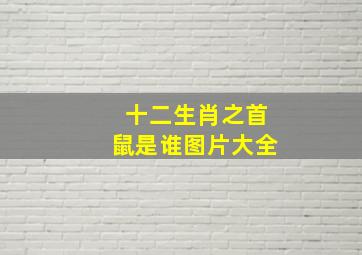 十二生肖之首
鼠是 谁图片大全